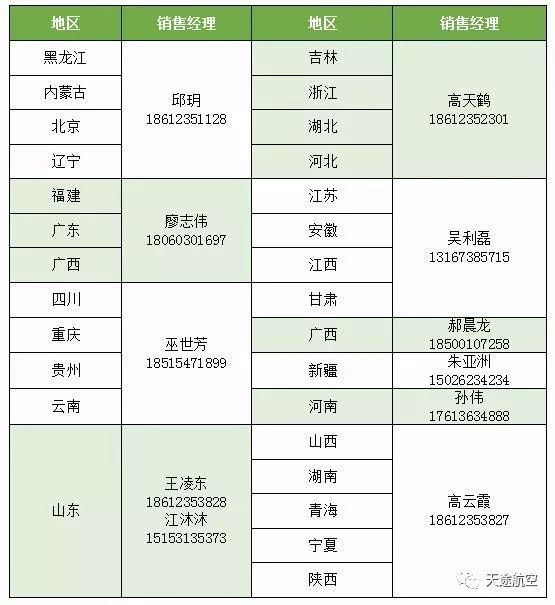 | 地区 | 销售经理 | 地区 | 销售经理 |
|---|---|---|---|
| 黑龙江 | 邱玥 18612351128 | 吉林 | 高天鹤 18612352301 |
| 内蒙古 | | 浙江 | |
| 北京 | | 湖北 | |
| 辽宁 | | 河北 | |
| 福建 | 廖志伟 18060301697 | 江苏 | 吴利磊 13167385715 |
| 广东 | | 安徽 | |
| 广西 | | 江西 | |
| 四川 | 巫世芳 18515471899 | 甘肃 | |
| 重庆 | | 广西 | 郝晨龙 18500107258 |
| 贵州 | | 新疆 | 朱亚洲 15026234234 |
| 云南 | | 河南 | 孙伟 17613634888 |
| 山东 | 王凌东 18612353828 江沐沐 15153135373 | 山西 | 高云霞 18612353827 |
| | | 湖南 | |
| | | 青海 | |
| | | 宁夏 | |
| | | 陕西 | |

天途航空